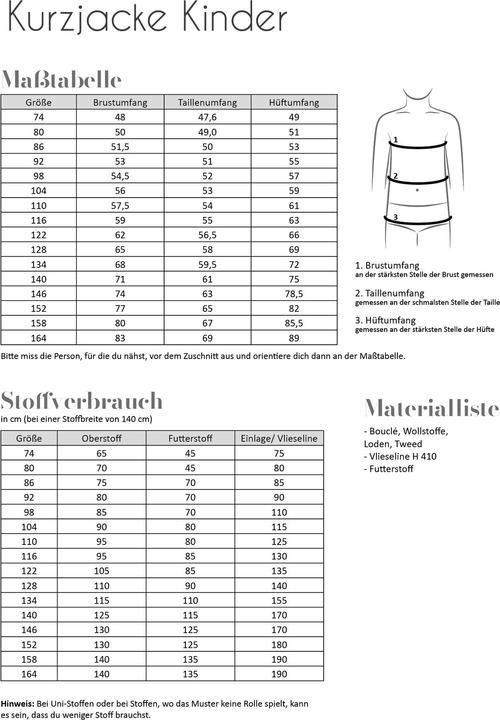 Kurzjacke Kinder

Maßtabelle

| Größe | Brustumfang | Taillenumfang | Hüftumfang |
|---|---|---|---|
| 74 | 48 | 47,6 | 49 |
| 80 | 50 | 49,0 | 51 |
| 86 | 51,5 | 50 | 53 |
| 92 | 53 | 51 | 55 |
| 98 | 54,5 | 52 | 57 |
| 104 | 56 | 53 | 59 |
| 110 | 57,5 | 54 | 61 |
| 116 | 59 | 55 | 63 |
| 122 | 62 | 56,5 | 66 |
| 128 | 65 | 58 | 69 |
| 134 | 68 | 59,5 | 72 |
| 140 | 71 | 61 | 75 |
| 146 | 74 | 63 | 78,5 |
| 152 | 77 | 65 | 82 |
| 158 | 80 | 67 | 85,5 |
| 164 | 83 | 69 | 89 |

1
2
3

1. Brustumfang
an der stärksten Stelle der Brust gemessen

2. Taillenumfang
gemessen an der schmalsten Stelle der Taille

3. Hüftumfang
gemessen an der stärksten Stelle der Hüfte

Bitte miss die Person, für die du nähst, vor dem Zuschnitt aus und orientiere dich dann an der Maßtabelle.

Stoffverbrauch
in cm (bei einer Stoffbreite von 140 cm)

| Größe | Oberstoff | Futterstoff | Einlage/ Vlieseline |
|---|---|---|---|
| 74 | 65 | 45 | 75 |
| 80 | 70 | 45 | 80 |
| 86 | 75 | 70 | 85 |
| 92 | 80 | 70 | 90 |
| 98 | 85 | 70 | 110 |
| 104 | 90 | 80 | 115 |
| 110 | 95 | 80 | 125 |
| 116 | 95 | 85 | 130 |
| 122 | 105 | 85 | 135 |
| 128 | 110 | 90 | 140 |
| 134 | 115 | 110 | 155 |
| 140 | 125 | 115 | 170 |
| 146 | 130 | 125 | 170 |
| 152 | 130 | 125 | 180 |
| 158 | 140 | 135 | 190 |
| 164 | 140 | 135 | 190 |

Materialliste
- Bouclé, Wollstoffe, Loden, Tweed
- Vlieseline H 410
- Futterstoff

Hinweis: Bei Uni-Stoffen oder bei Stoffen, wo das Muster keine Rolle spielt, kann es sein, dass du weniger Stoff brauchst.